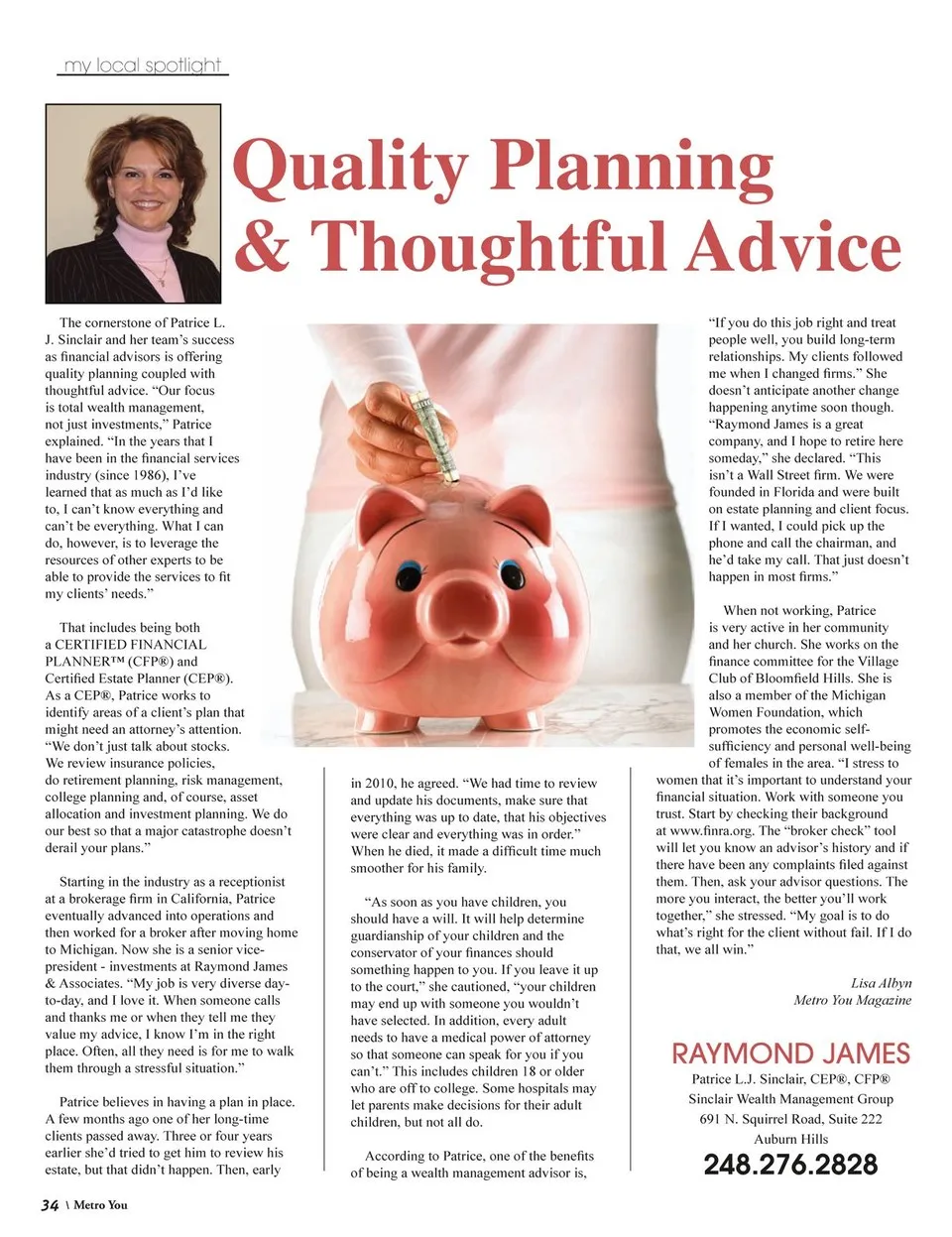 my local spotlight

Quality Planning & Thoughtful Advice

The cornerstone of Patrice L. J. Sinclair and her team's success as financial advisors is offering quality planning coupled with thoughtful advice. "Our focus is total wealth management, not just investments," Patrice explained. "In the years that I have been in the financial services industry (since 1986), I've learned that as much as I'd like to, I can't know everything and can't be everything. What I can do, however, is to leverage the resources of other experts to be able to provide the services to fit my clients' needs."

That includes being both a CERTIFIED FINANCIAL PLANNER™ (CFP®) and Certified Estate Planner (CEP®). As a CEP®, Patrice works to identify areas of a client's plan that might need an attorney's attention. "We don't just talk about stocks. We review insurance policies, do retirement planning, risk management, college planning and, of course, asset allocation and investment planning. We do our best so that a major catastrophe doesn't derail your plans."

Starting in the industry as a receptionist at a brokerage firm in California, Patrice eventually advanced into operations and then worked for a broker after moving home to Michigan. Now she is a senior vice-president - investments at Raymond James & Associates. "My job is very diverse day-to-day, and I love it. When someone calls and thanks me or when they tell me they value my advice, I know I'm in the right place. Often, all they need is for me to walk them through a stressful situation."

Patrice believes in having a plan in place. A few months ago one of her long-time clients passed away. Three or four years earlier she'd tried to get him to review his estate, but that didn't happen. Then, early in 2010, he agreed. "We had time to review and update his documents, make sure that everything was up to date, that his objectives were clear and everything was in order." When he died, it made a difficult time much smoother for his family.

"As soon as you have children, you should have a will. It will help determine guardianship of your children and the conservator of your finances should something happen to you. If you leave it up to the court," she cautioned, "your children may end up with someone you wouldn't have selected. In addition, every adult needs to have a medical power of attorney so that someone can speak for you if you can't." This includes children 18 or older who are off to college. Some hospitals may let parents make decisions for their adult children, but not all do.

According to Patrice, one of the benefits of being a wealth management advisor is, "If you do this job right and treat people well, you build long-term relationships. My clients followed me when I changed firms." She doesn't anticipate another change happening anytime soon though. "Raymond James is a great company, and I hope to retire here someday," she declared. "This isn't a Wall Street firm. We were founded in Florida and were built on estate planning and client focus. If I wanted, I could pick up the phone and call the chairman, and he'd take my call. That just doesn't happen in most firms."

When not working, Patrice is very active in her community and her church. She works on the finance committee for the Village Club of Bloomfield Hills. She is also a member of the Michigan Women Foundation, which promotes the economic self-sufficiency and personal well-being of females in the area. "I stress to women that it's important to understand your financial situation. Work with someone you trust. Start by checking their background at www.finra.org. The "broker check" tool will let you know an advisor's history and if there have been any complaints filed against them. Then, ask your advisor questions. The more you interact, the better you'll work together," she stressed. "My goal is to do what's right for the client without fail. If I do that, we all win."

Lisa Albyn
Metro You Magazine

RAYMOND JAMES
Patrice L.J. Sinclair, CEP®, CFP®
Sinclair Wealth Management Group
691 N. Squirrel Road, Suite 222
Auburn Hills
248.276.2828

34 \ Metro You